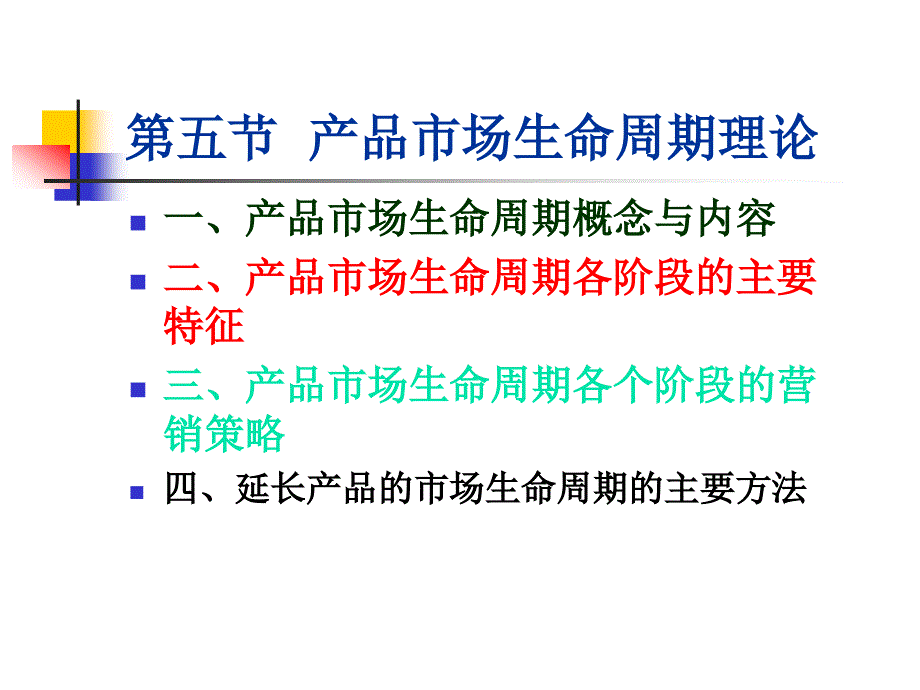 第五节 产品市场生命周期理论

一、产品市场生命周期概念与内容

二、产品市场生命周期各阶段的主要特征

三、产品市场生命周期各个阶段的营销策略

四、延长产品的市场生命周期的主要方法